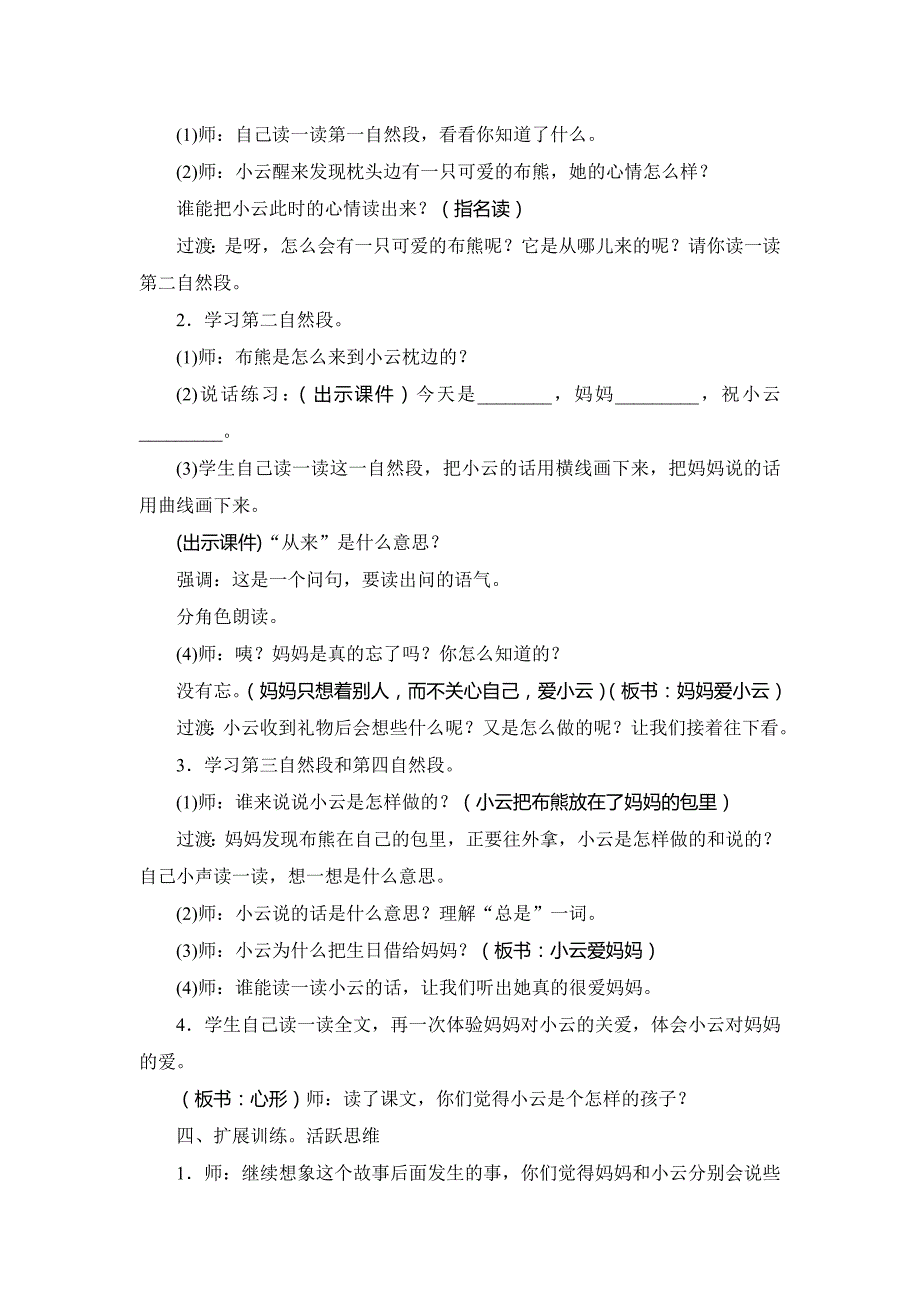 (1)师：自己读一读第一自然段，看看你知道了什么。

(2)师：小云醒来发现枕头边有一只可爱的布熊，她的心情怎么样？

谁能把小云此时的心情读出来？（指名读）

过渡：是呀，怎么会有一只可爱的布熊呢？它是从哪儿来的呢？请你读一读第二自然段。

2．学习第二自然段。

(1)师：布熊是怎么来到小云枕边的？

(2)说话练习：（出示课件）今天是________，妈妈_________，祝小云_________。

(3)学生自己读一读这一自然段，把小云的话用横线画下来，把妈妈说的话用曲线画下来。

(出示课件)“从来”是什么意思？

强调：这是一个问句，要读出问的语气。

分角色朗读。

(4)师：咦？妈妈是真的忘了吗？你怎么知道的？

没有忘。（妈妈只想着别人，而不关心自己，爱小云）（板书：妈妈爱小云）

过渡：小云收到礼物后会想些什么呢？又是怎么做的呢？让我们接着往下看。

3．学习第三自然段和第四自然段。

(1)师：谁来说说小云是怎样做的？（小云把布熊放在了妈妈的包里）

过渡：妈妈发现布熊在自己的包里，正要往外拿，小云是怎样做的和说的？自己小声读一读，想一想是什么意思。

(2)师：小云说的话是什么意思？理解“总是”一词。

(3)师：小云为什么把生日借给妈妈？（板书：小云爱妈妈）

(4)师：谁能读一读小云的话，让我们听出她真的很爱妈妈。

4．学生自己读一读全文，再一次体验妈妈对小云的关爱，体会小云对妈妈的爱。

（板书：心形）师：读了课文，你们觉得小云是个怎样的孩子？

四、扩展训练。活跃思维

1．师：继续想象这个故事后面发生的事，你们觉得妈妈和小云分别会说些